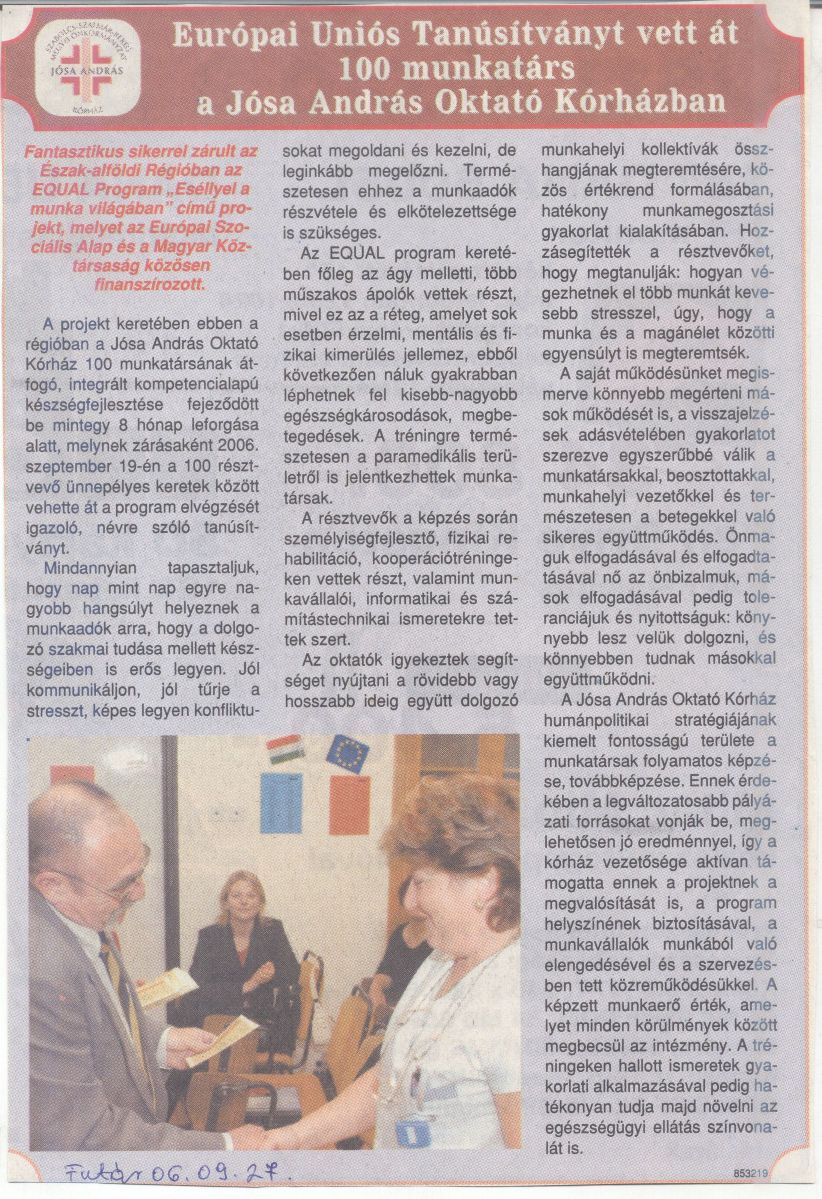 SZABOLCS-SZATMÁR-BEREG MEGYEI ÖNKORMÁNYZAT JÓSA ANDRÁS KÓRHÁZ

Európai Uniós Tanúsítványt vett át 100 munkatárs a Jósa András Oktató Kórházban

Fantasztikus sikerrel zárult az Észak-alföldi Régióban az EQUAL Program „Eséllyel a munka világában" című projekt, melyet az Európai Szociális Alap és a Magyar Köztársaság közösen finanszírozott.

A projekt keretében ebben a régióban a Jósa András Oktató Kórház 100 munkatársának átfogó, integrált kompetencialapú készségfejlesztése fejeződött be mintegy 8 hónap leforgása alatt, melynek zárásaként 2006. szeptember 19-én a 100 résztvevő ünnepélyes keretek között vehette át a program elvégzését igazoló, névre szóló tanúsítványt.

Mindannyian tapasztaljuk, hogy nap mint nap egyre nagyobb hangsúlyt helyeznek a munkaadók arra, hogy a dolgozó szakmai tudása mellett készségeiben is erős legyen. Jól kommunikáljon, jól tűrje a stresszt, képes legyen konfliktusokat megoldani és kezelni, de leginkább megelőzni. Természetesen ehhez a munkaadók részvétele és elkötelezettsége is szükséges.

Az EQUAL program keretében főleg az ágy melletti, több műszakos ápolók vettek részt, mivel ez az a réteg, amelyet sok esetben érzelmi, mentális és fizikai kimerülés jellemez, ebből következően náluk gyakrabban léphetnek fel kisebb-nagyobb egészségkárosodások, megbetegedések. A tréningre természetesen a paramedikális területről is jelentkezhettek munkatársak.

A résztvevők a képzés során személyiségfejlesztő, fizikai rehabilitáció, kooperációtréningeken vettek részt, valamint munkavállalói, informatikai és számítástechnikai ismeretekre tettek szert.

Az oktatók igyekeztek segítséget nyújtani a rövidebb vagy hosszabb ideig együtt dolgozó munkahelyi kollektívák összhangjának megteremtésére, közös értékrend formálásában, hatékony munkamegosztási gyakorlat kialakításában. Hozzásegítették a résztvevőket, hogy megtanulják: hogyan végezhetnek el több munkát kevesebb stresszel, úgy, hogy a munka és a magánélet közötti egyensúlyt is megteremtsék.

A saját működésünket megismerve könnyebb megérteni mások működését is, a visszajelzések adásvételében gyakorlatot szerezve egyszerűbbé válik a munkatársakkal, beosztottakkal, munkahelyi vezetőkkel és természetesen a betegekkel való sikeres együttműködés. Önmaguk elfogadásával és elfogadtatásával nő az önbizalmuk, mások elfogadásával pedig toleranciájuk és nyitottságuk: könnyebb lesz velük dolgozni, és könnyebben tudnak másokkal együttműködni.

A Jósa András Oktató Kórház humánpolitikai stratégiájának kiemelt fontosságú területe a munkatársak folyamatos képzése, továbbképzése. Ennek érdekében a legváltozatosabb pályázati forrásokat vonják be, meglehetősen jó eredménnyel, így a kórház vezetősége aktívan támogatta ennek a projektnek a megvalósítását is, a program helyszínének biztosításával, a munkavállalók munkából való elengedésével és a szervezésben tett közreműködésükkel. A képzett munkaerő érték, amelyet minden körülmények között megbecsül az intézmény. A tréningeken hallott ismeretek gyakorlati alkalmazásával pedig hatékonyan tudja majd növelni az egészségügyi ellátás színvonalát is.

Futár 06. 09. 27.

853219